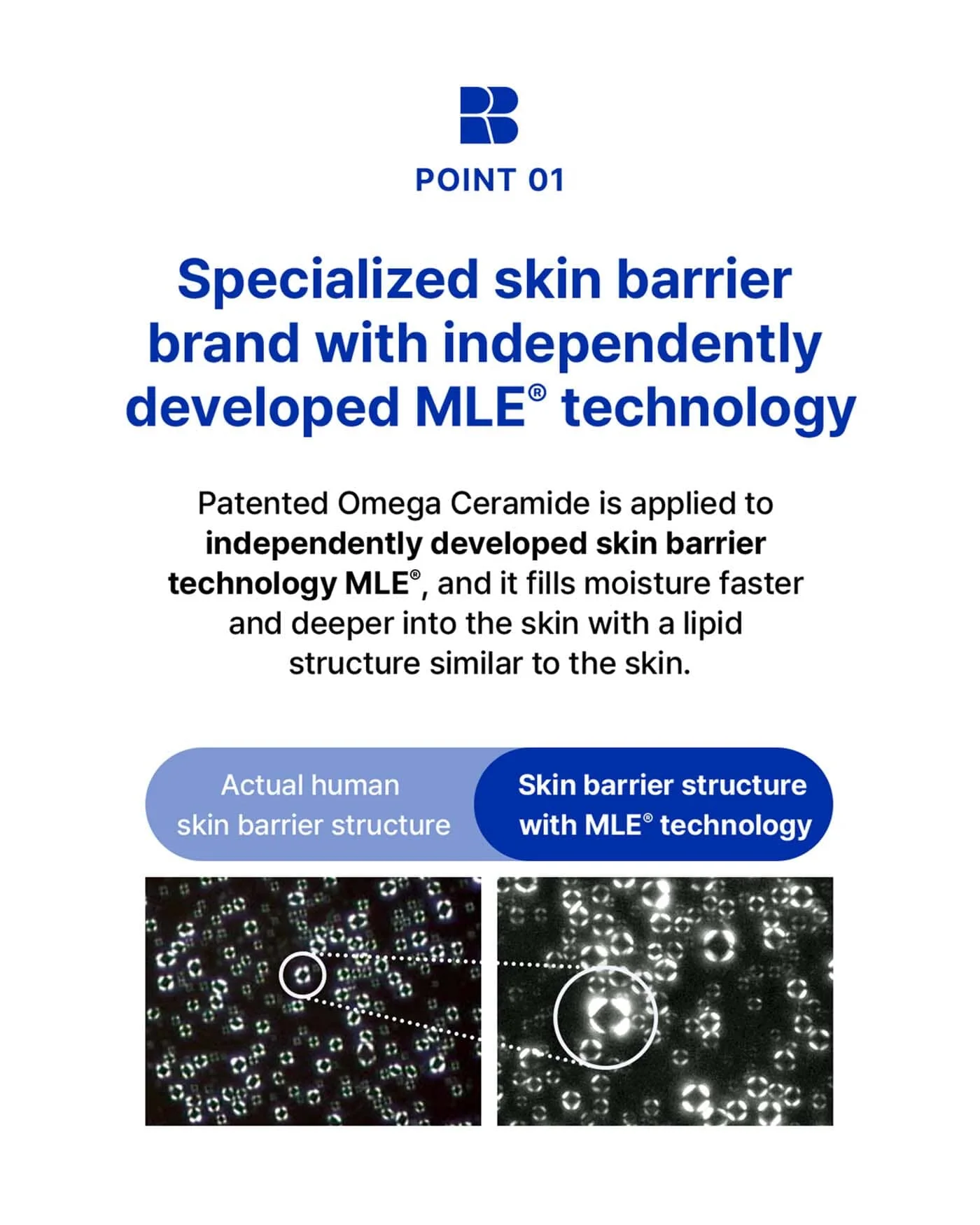 POINT 01

Specialized skin barrier brand with independently developed MLE® technology

Patented Omega Ceramide is applied to independently developed skin barrier technology MLE®, and it fills moisture faster and deeper into the skin with a lipid structure similar to the skin.

Actual human skin barrier structure

Skin barrier structure with MLE® technology